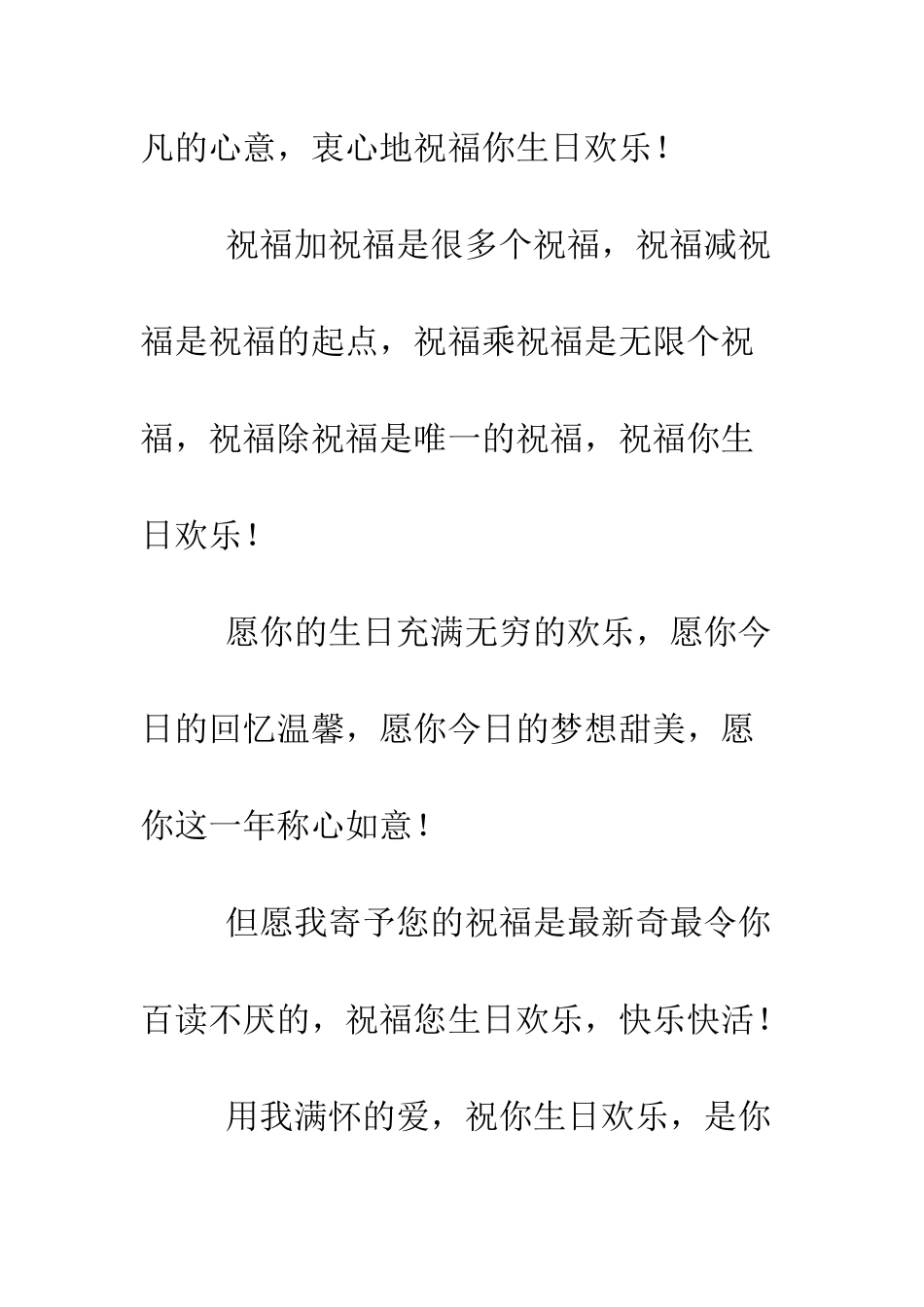 凡的心意，衷心地祝福你生日欢乐！

祝福加祝福是很多个祝福，祝福减祝福是祝福的起点，祝福乘祝福是无限个祝福，祝福除祝福是唯一的祝福，祝福你生日欢乐！

愿你的生日充满无穷的欢乐，愿你今日的回忆温馨，愿你今日的梦想甜美，愿你这一年称心如意！

但愿我寄予您的祝福是最新奇最令你百读不厌的，祝福您生日欢乐，快乐快活！

用我满怀的爱，祝你生日欢乐，是你